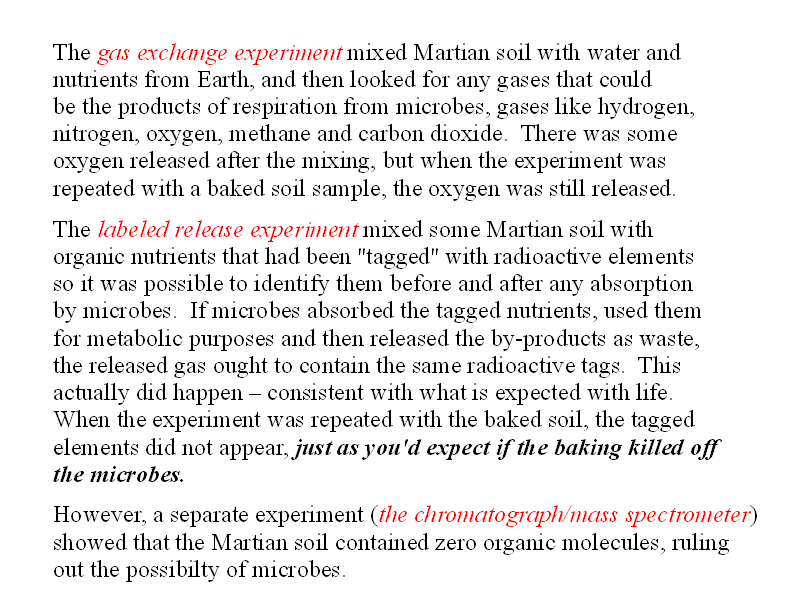 The gas exchange experiment mixed Martian soil with water and nutrients from Earth, and then looked for any gases that could be the products of respiration from microbes, gases like hydrogen, nitrogen, oxygen, methane and carbon dioxide. There was some oxygen released after the mixing, but when the experiment was repeated with a baked soil sample, the oxygen was still released.

The labeled release experiment mixed some Martian soil with organic nutrients that had been "tagged" with radioactive elements so it was possible to identify them before and after any absorption by microbes. If microbes absorbed the tagged nutrients, used them for metabolic purposes and then released the by-products as waste, the released gas ought to contain the same radioactive tags. This actually did happen – consistent with what is expected with life. When the experiment was repeated with the baked soil, the tagged elements did not appear, just as you'd expect if the baking killed off the microbes.

However, a separate experiment (the chromatograph/mass spectrometer) showed that the Martian soil contained zero organic molecules, ruling out the possibilty of microbes.